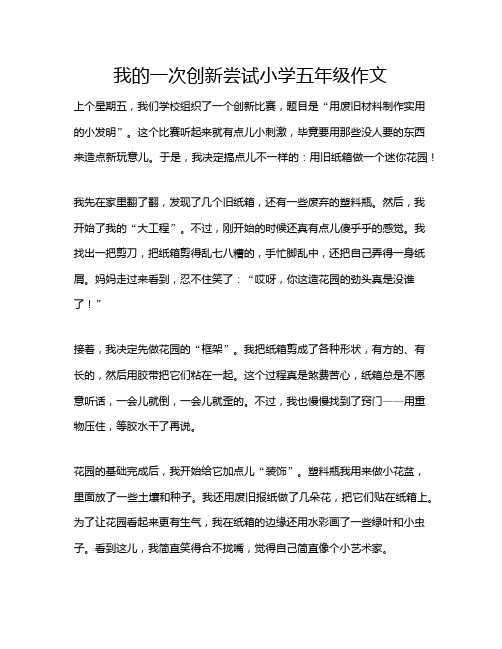 我的一次创新尝试小学五年级作文

上个星期五，我们学校组织了一个创新比赛，题目是“用废旧材料制作实用的小发明”。这个比赛听起来就有点儿小刺激，毕竟要用那些没人要的东西来造点新玩意儿。于是，我决定搞点儿不一样的：用旧纸箱做一个迷你花园！

我先在家里翻了翻，发现了几个旧纸箱，还有一些废弃的塑料瓶。然后，我开始了我的“大工程”。不过，刚开始的时候还真有点儿傻乎乎的感觉。我找出一把剪刀，把纸箱剪得乱七八糟的，手忙脚乱中，还把自己弄得一身纸屑。妈妈走过来看到，忍不住笑了：“哎呀，你这造花园的劲头真是没谁了！”

接着，我决定先做花园的“框架”。我把纸箱剪成了各种形状，有方的、有长的，然后用胶带把它们粘在一起。这个过程真是煞费苦心，纸箱总是不愿意听话，一会儿就倒，一会儿就歪的。不过，我也慢慢找到了窍门——用重物压住，等胶水干了再说。

花园的基础完成后，我开始给它加点儿“装饰”。塑料瓶我用来做小花盆，里面放了一些土壤和种子。我还用废旧报纸做了几朵花，把它们贴在纸箱上。为了让花园看起来更有生气，我在纸箱的边缘还用水彩画了一些绿叶和小虫子。看到这儿，我简直笑得合不拢嘴，觉得自己简直像个小艺术家。